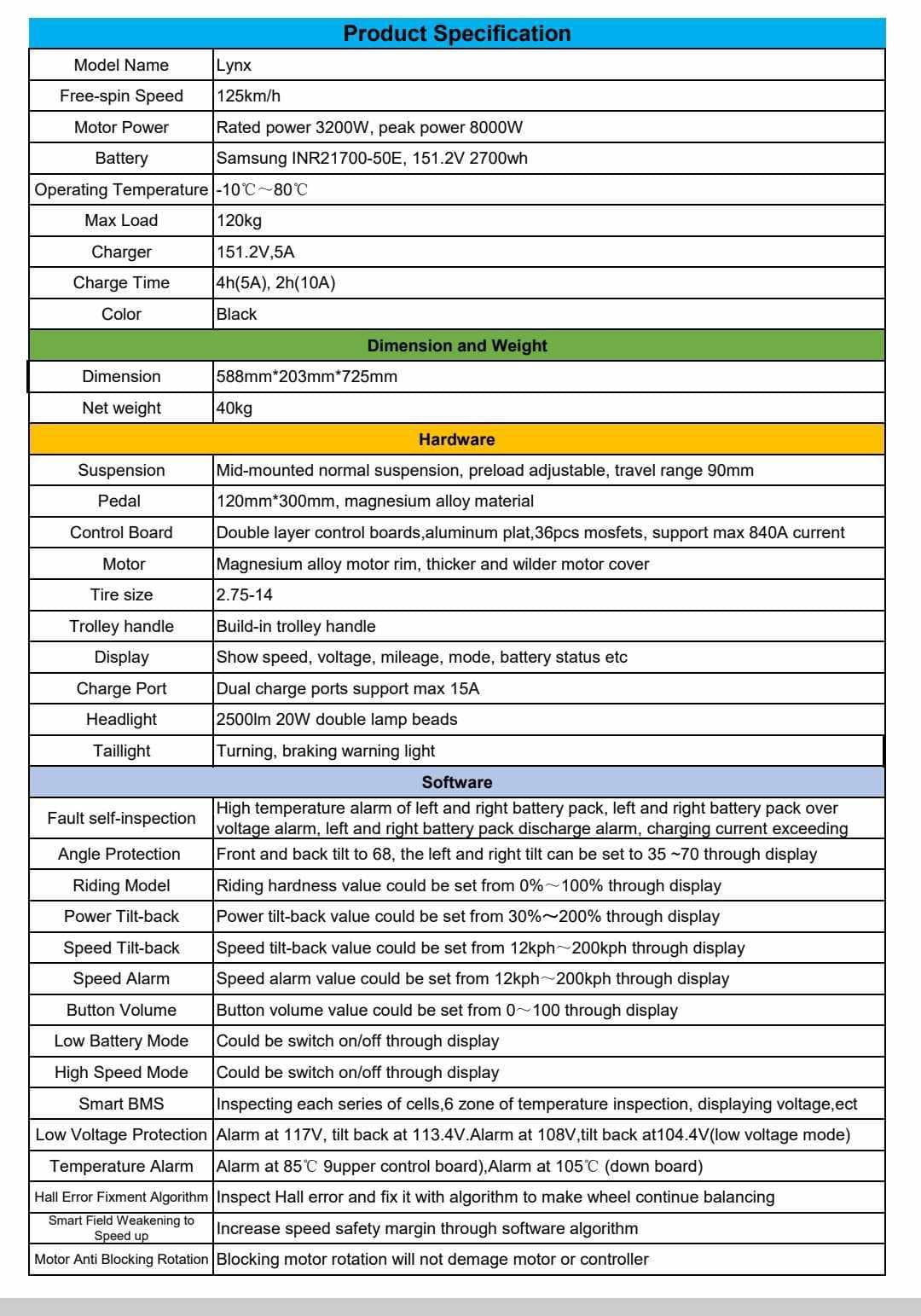 | Product Specification | |
|---|---|
| Model Name | Lynx |
| Free-spin Speed | 125km/h |
| Motor Power | Rated power 3200W, peak power 8000W |
| Battery | Samsung INR21700-50E, 151.2V 2700wh |
| Operating Temperature | -10℃~80℃ |
| Max Load | 120kg |
| Charger | 151.2V,5A |
| Charge Time | 4h(5A), 2h(10A) |
| Color | Black |
| Dimension and Weight | |
| Dimension | 588mm*203mm*725mm |
| Net weight | 40kg |
| Hardware | |
| Suspension | Mid-mounted normal suspension, preload adjustable, travel range 90mm |
| Pedal | 120mm*300mm, magnesium alloy material |
| Control Board | Double layer control boards,aluminum plat,36pcs mosfets, support max 840A current |
| Motor | Magnesium alloy motor rim, thicker and wilder motor cover |
| Tire size | 2.75-14 |
| Trolley handle | Build-in trolley handle |
| Display | Show speed, voltage, mileage, mode, battery status etc |
| Charge Port | Dual charge ports support max 15A |
| Headlight | 2500lm 20W double lamp beads |
| Taillight | Turning, braking warning light |
| Software | |
| Fault self-inspection | High temperature alarm of left and right battery pack, left and right battery pack over voltage alarm, left and right battery pack discharge alarm, charging current exceeding |
| Angle Protection | Front and back tilt to 68, the left and right tilt can be set to 35 ~70 through display |
| Riding Model | Riding hardness value could be set from 0%~100% through display |
| Power Tilt-back | Power tilt-back value could be set from 30%~200% through display |
| Speed Tilt-back | Speed tilt-back value could be set from 12kph~200kph through display |
| Speed Alarm | Speed alarm value could be set from 12kph~200kph through display |
| Button Volume | Button volume value could be set from 0~100 through display |
| Low Battery Mode | Could be switch on/off through display |
| High Speed Mode | Could be switch on/off through display |
| Smart BMS | Inspecting each series of cells,6 zone of temperature inspection, displaying voltage,ect |
| Low Voltage Protection | Alarm at 117V, tilt back at 113.4V.Alarm at 108V,tilt back at104.4V(low voltage mode) |
| Temperature Alarm | Alarm at 85℃ 9upper control board),Alarm at 105℃ (down board) |
| Hall Error Fixment Algorithm | Inspect Hall error and fix it with algorithm to make wheel continue balancing |
| Smart Field Weakening to Speed up | Increase speed safety margin through software algorithm |
| Motor Anti Blocking Rotation | Blocking motor rotation will not demage motor or controller |